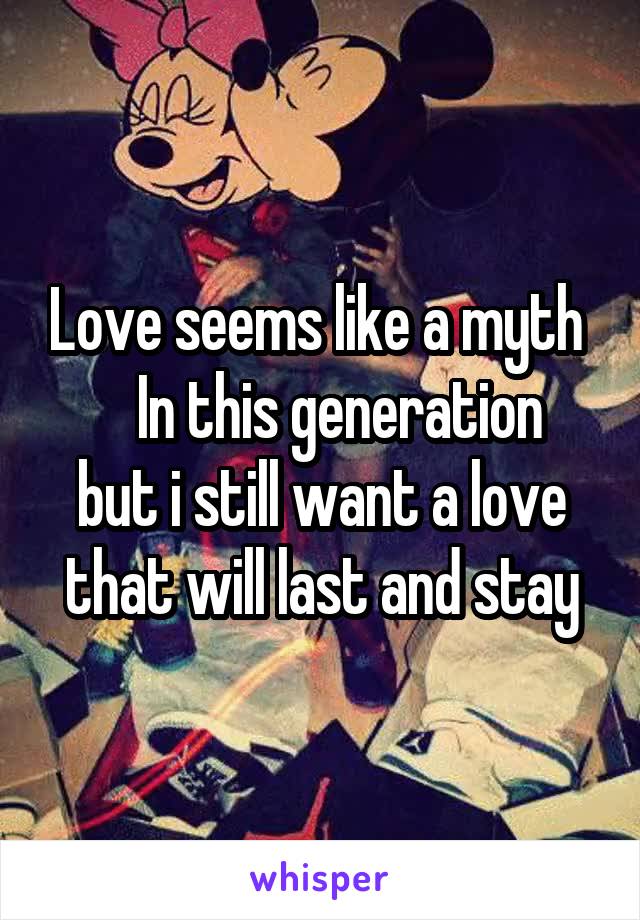 Love seems like a myth
In this generation
but i still want a love that will last and stay

whisper